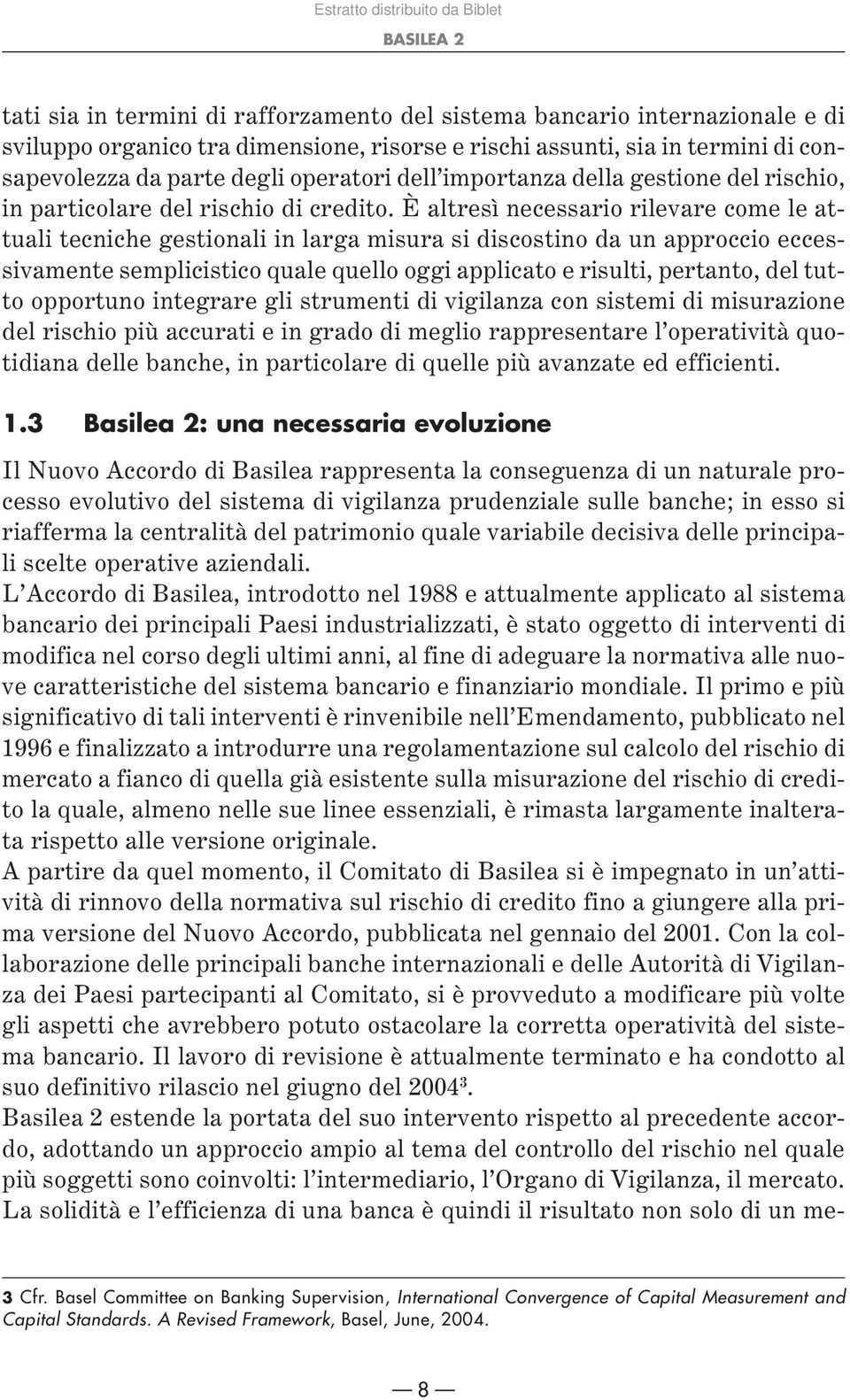 Estratto distribuito da Biblet
BASILEA 2

tati sia in termini di rafforzamento del sistema bancario internazionale e di sviluppo organico tra dimensione, risorse e rischi assunti, sia in termini di consapevolezza da parte degli operatori dell'importanza della gestione del rischio, in particolare del rischio di credito. È altresì necessario rilevare come le attuali tecniche gestionali in larga misura si discostino da un approccio eccessivamente semplicistico quale quello oggi applicato e risulti, pertanto, del tutto opportuno integrare gli strumenti di vigilanza con sistemi di misurazione del rischio più accurati e in grado di meglio rappresentare l'operatività quotidiana delle banche, in particolare di quelle più avanzate ed efficienti.

1.3 Basilea 2: una necessaria evoluzione

Il Nuovo Accordo di Basilea rappresenta la conseguenza di un naturale processo evolutivo del sistema di vigilanza prudenziale sulle banche; in esso si riafferma la centralità del patrimonio quale variabile decisiva delle principali scelte operative aziendali.
L'Accordo di Basilea, introdotto nel 1988 e attualmente applicato al sistema bancario dei principali Paesi industrializzati, è stato oggetto di interventi di modifica nel corso degli ultimi anni, al fine di adeguare la normativa alle nuove caratteristiche del sistema bancario e finanziario mondiale. Il primo e più significativo di tali interventi è rinvenibile nell'Emendamento, pubblicato nel 1996 e finalizzato a introdurre una regolamentazione sul calcolo del rischio di mercato a fianco di quella già esistente sulla misurazione del rischio di credito la quale, almeno nelle sue linee essenziali, è rimasta largamente inalterata rispetto alle versione originale.
A partire da quel momento, il Comitato di Basilea si è impegnato in un'attività di rinnovo della normativa sul rischio di credito fino a giungere alla prima versione del Nuovo Accordo, pubblicata nel gennaio del 2001. Con la collaborazione delle principali banche internazionali e delle Autorità di Vigilanza dei Paesi partecipanti al Comitato, si è provveduto a modificare più volte gli aspetti che avrebbero potuto ostacolare la corretta operatività del sistema bancario. Il lavoro di revisione è attualmente terminato e ha condotto al suo definitivo rilascio nel giugno del 2004$^3$.
Basilea 2 estende la portata del suo intervento rispetto al precedente accordo, adottando un approccio ampio al tema del controllo del rischio nel quale più soggetti sono coinvolti: l'intermediario, l'Organo di Vigilanza, il mercato. La solidità e l'efficienza di una banca è quindi il risultato non solo di un me-

3 Cfr. Basel Committee on Banking Supervision, International Convergence of Capital Measurement and Capital Standards. A Revised Framework, Basel, June, 2004.

— 8 —